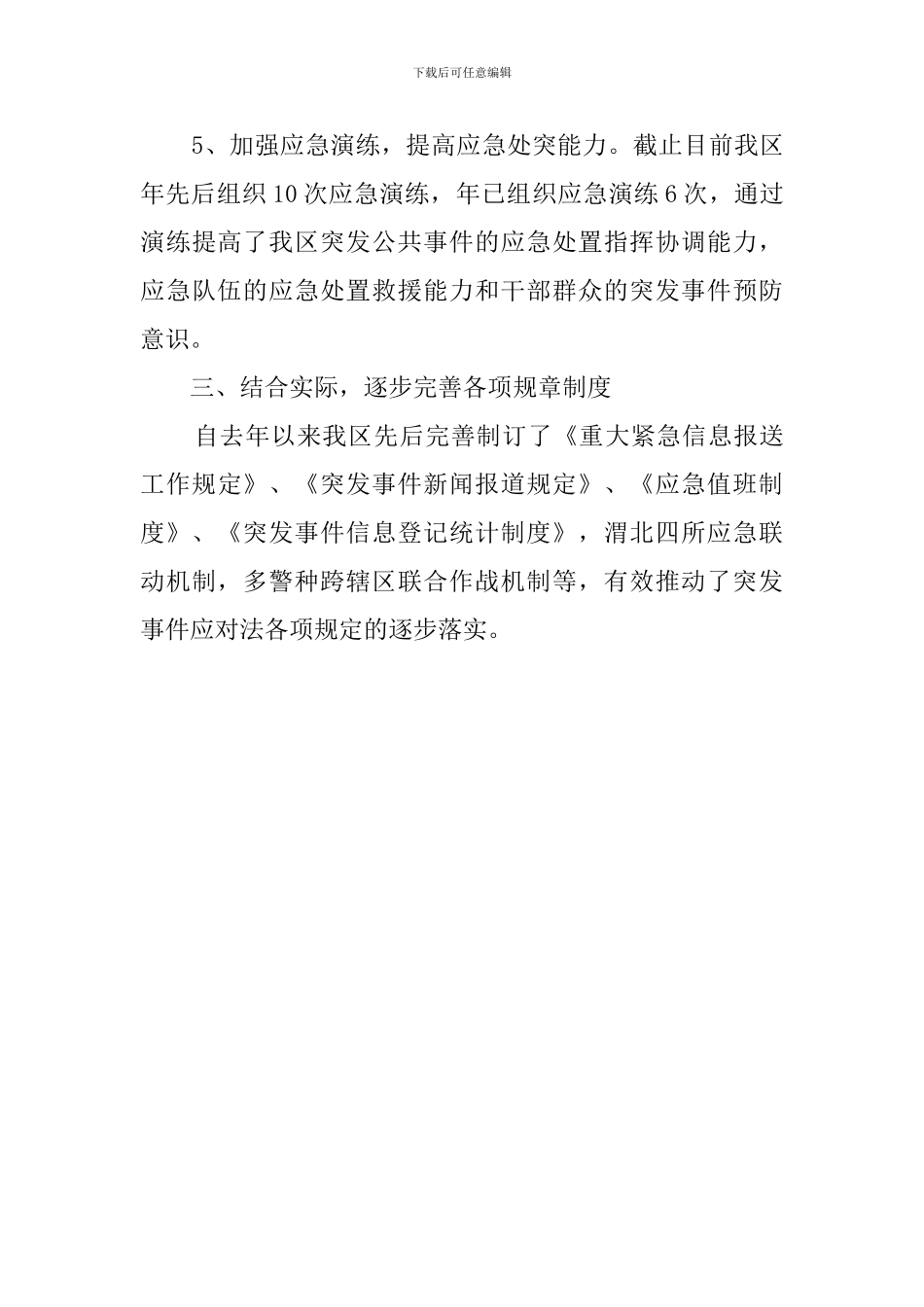 下载后可任意编辑

5、加强应急演练，提高应急处突能力。截止目前我区年先后组织10次应急演练，年已组织应急演练6次，通过演练提高了我区突发公共事件的应急处置指挥协调能力，应急队伍的应急处置救援能力和干部群众的突发事件预防意识。

三、结合实际，逐步完善各项规章制度

自去年以来我区先后完善制订了《重大紧急信息报送工作规定》、《突发事件新闻报道规定》、《应急值班制度》、《突发事件信息登记统计制度》，渭北四所应急联动机制，多警种跨辖区联合作战机制等，有效推动了突发事件应对法各项规定的逐步落实。